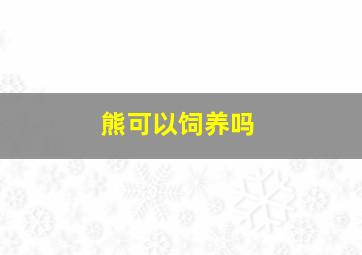 熊可以饲养吗